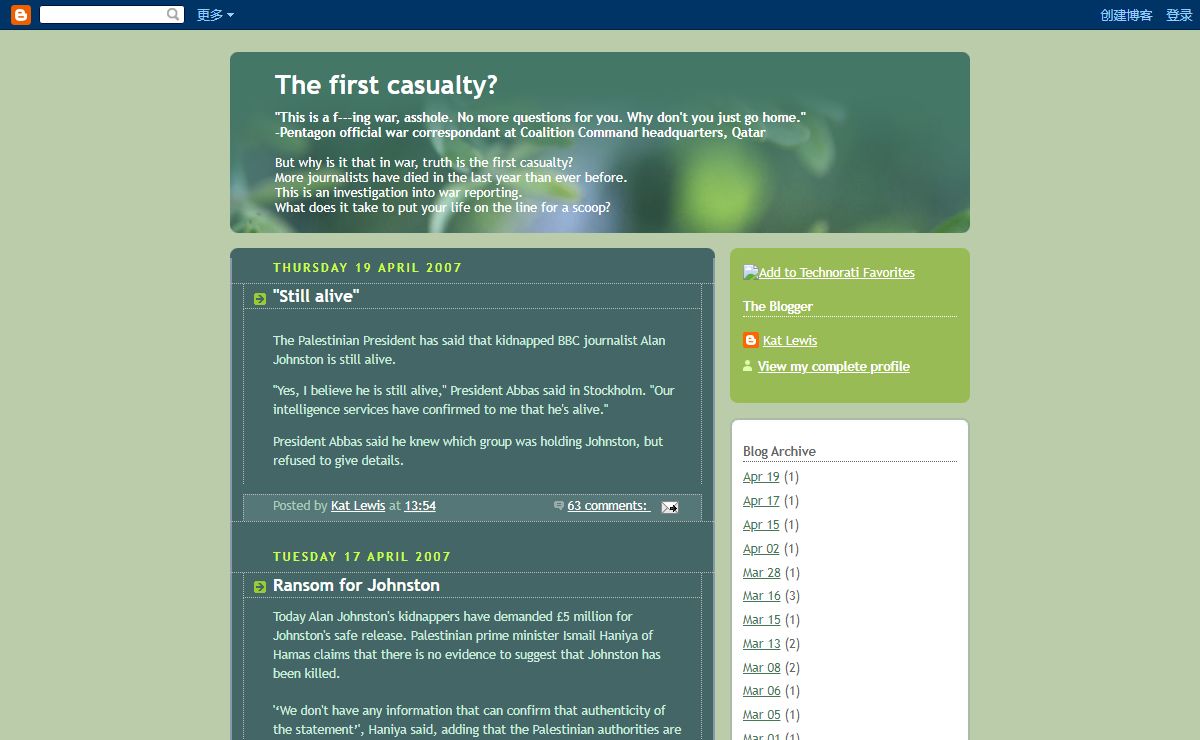 更多 创建博客 登录

The first casualty?

"This is a f---ing war, asshole. No more questions for you. Why don't you just go home."
-Pentagon official war correspondant at Coalition Command headquarters, Qatar

But why is it that in war, truth is the first casualty?
More journalists have died in the last year than ever before.
This is an investigation into war reporting.
What does it take to put your life on the line for a scoop?

THURSDAY 19 APRIL 2007

"Still alive"

The Palestinian President has said that kidnapped BBC journalist Alan Johnston is still alive.

"Yes, I believe he is still alive," President Abbas said in Stockholm. "Our intelligence services have confirmed to me that he's alive."

President Abbas said he knew which group was holding Johnston, but refused to give details.

Posted by Kat Lewis at 13:54 63 comments:

TUESDAY 17 APRIL 2007

Ransom for Johnston

Today Alan Johnston's kidnappers have demanded £5 million for Johnston's safe release. Palestinian prime minister Ismail Haniya of Hamas claims that there is no evidence to suggest that Johnston has been killed.

"We don't have any information that can confirm that authenticity of the statement", Haniya said, adding that the Palestinian authorities are

Add to Technorati Favorites

The Blogger

Kat Lewis

View my complete profile

Blog Archive

Apr 19 (1)
Apr 17 (1)
Apr 15 (1)
Apr 02 (1)
Mar 28 (1)
Mar 16 (3)
Mar 15 (1)
Mar 13 (2)
Mar 08 (2)
Mar 06 (1)
Mar 05 (1)
Mar 01 (1)